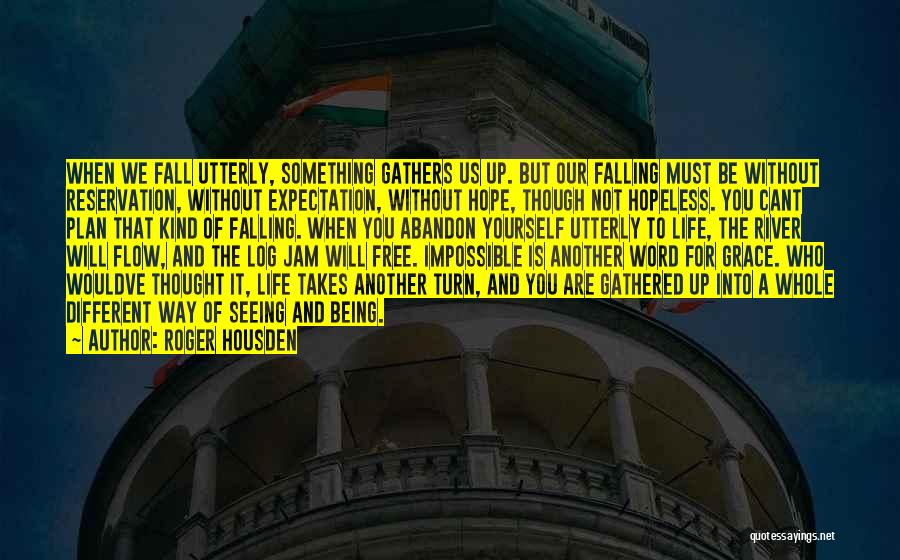 WHEN WE FALL UTTERLY, SOMETHING GATHERS US UP. BUT OUR FALLING MUST BE WITHOUT RESERVATION, WITHOUT EXPECTATION, WITHOUT HOPE, THOUGH NOT HOPELESS. YOU CANT PLAN THAT KIND OF FALLING. WHEN YOU ABANDON YOURSELF UTTERLY TO LIFE, THE RIVER WILL FLOW, AND THE LOG JAM WILL FREE. IMPOSSIBLE IS ANOTHER WORD FOR GRACE. WHO WOULDVE THOUGHT IT, LIFE TAKES ANOTHER TURN, AND YOU ARE GATHERED UP INTO A WHOLE DIFFERENT WAY OF SEEING AND BEING.

— AUTHOR: ROGER HOUSDEN

quotessayings.net